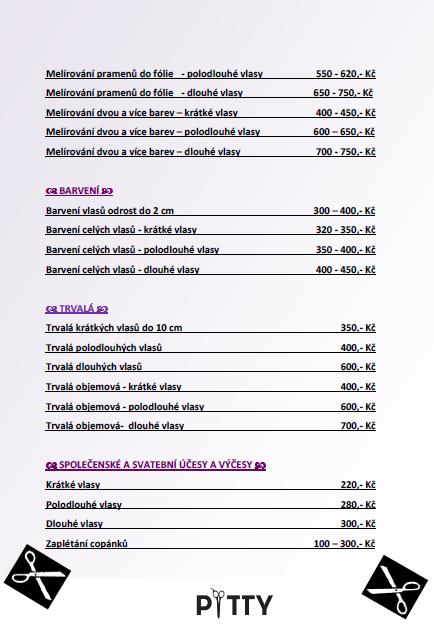 Melírování pramenů do fólie - polodlouhé vlasy 550 - 620,- Kč

Melírování pramenů do fólie - dlouhé vlasy 650 - 750,- Kč

Melírování dvou a více barev – krátké vlasy 400 - 450,- Kč

Melírování dvou a více barev – polodlouhé vlasy 600 – 650,- Kč

Melírování dvou a více barev – dlouhé vlasy 700 - 750,- Kč

BARVENÍ

Barvení vlasů odrost do 2 cm 300 – 400,- Kč

Barvení celých vlasů - krátké vlasy 320 - 350,- Kč

Barvení celých vlasů - polodlouhé vlasy 350 - 400,- Kč

Barvení celých vlasů - dlouhé vlasy 400 - 450,- Kč

TRVALÁ

Trvalá krátkých vlasů do 10 cm 350,- Kč

Trvalá polodlouhých vlasů 400,- Kč

Trvalá dlouhých vlasů 600,- Kč

Trvalá objemová - krátké vlasy 400,- Kč

Trvalá objemová - polodlouhé vlasy 600,- Kč

Trvalá objemová- dlouhé vlasy 700,- Kč

SPOLEČENSKÉ A SVATEBNÍ ÚČESY A VÝČESY

Krátké vlasy 220,- Kč

Polodlouhé vlasy 280,- Kč

Dlouhé vlasy 300,- Kč

Zaplétání copánků 100 – 300,- Kč

PITTY